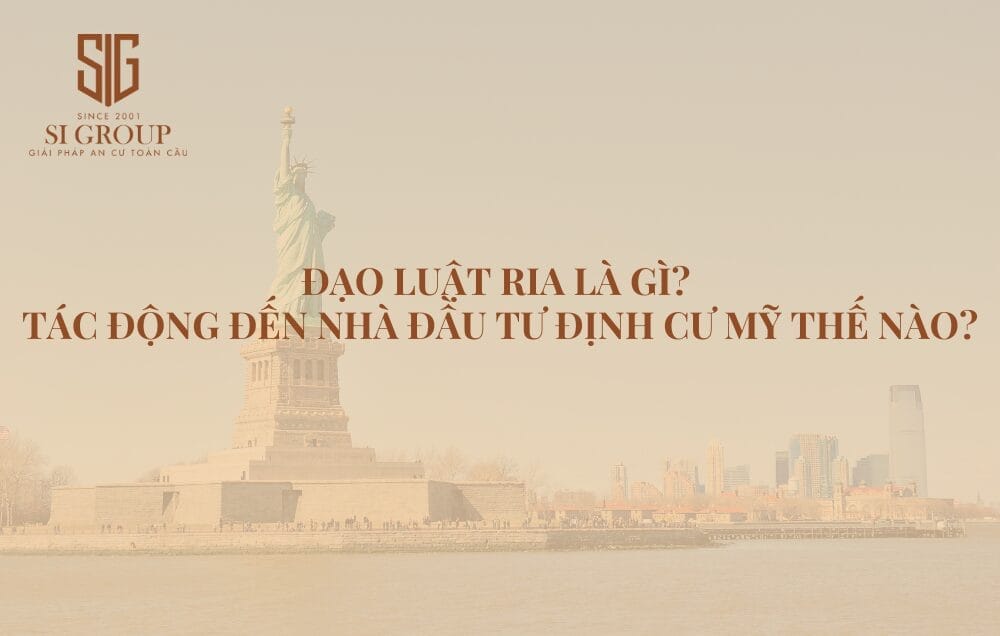 SIG
SINCE 2001
SI GROUP
GIẢI PHÁP AN CƯ TOÀN CẦU

ĐẠO LUẬT RIA LÀ GÌ?
TÁC ĐỘNG ĐẾN NHÀ ĐẦU TƯ ĐỊNH CƯ MỸ THẾ NÀO?